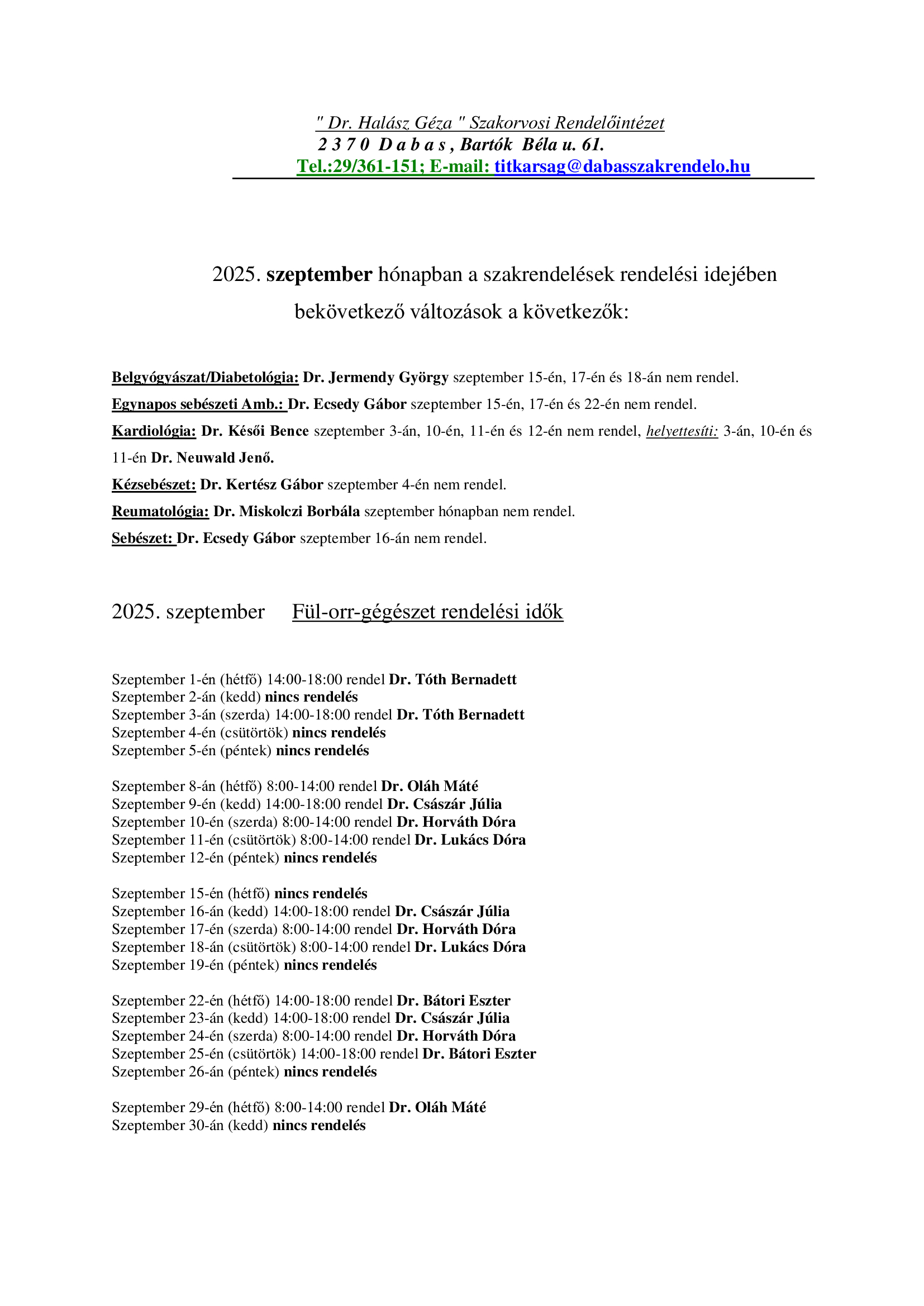 " Dr. Halász Géza " Szakorvosi Rendelőintézet
2 3 7 0 D a b a s , Bartók Béla u. 61.
Tel.:29/361-151; E-mail: titkarsag@dabasszakrendelo.hu

2025. szeptember hónapban a szakrendelések rendelési idejében bekövetkező változások a következők:

Belgyógyászat/Diabetológia: Dr. Jermendy György szeptember 15-én, 17-én és 18-án nem rendel.

Egynapos sebészeti Amb.: Dr. Ecsedy Gábor szeptember 15-én, 17-én és 22-én nem rendel.

Kardiológia: Dr. Késői Bence szeptember 3-án, 10-én, 11-én és 12-én nem rendel, helyettesíti: 3-án, 10-én és 11-én Dr. Neuwald Jenő.

Kézsebészet: Dr. Kertész Gábor szeptember 4-én nem rendel.

Reumatológia: Dr. Miskolczi Borbála szeptember hónapban nem rendel.

Sebészet: Dr. Ecsedy Gábor szeptember 16-án nem rendel.

2025. szeptember Fül-orr-gégészet rendelési idők

Szeptember 1-én (hétfő) 14:00-18:00 rendel Dr. Tóth Bernadett
Szeptember 2-án (kedd) nincs rendelés
Szeptember 3-án (szerda) 14:00-18:00 rendel Dr. Tóth Bernadett
Szeptember 4-én (csütörtök) nincs rendelés
Szeptember 5-én (péntek) nincs rendelés

Szeptember 8-án (hétfő) 8:00-14:00 rendel Dr. Oláh Máté
Szeptember 9-én (kedd) 14:00-18:00 rendel Dr. Császár Júlia
Szeptember 10-én (szerda) 8:00-14:00 rendel Dr. Horváth Dóra
Szeptember 11-én (csütörtök) 8:00-14:00 rendel Dr. Lukács Dóra
Szeptember 12-én (péntek) nincs rendelés

Szeptember 15-én (hétfő) nincs rendelés
Szeptember 16-án (kedd) 14:00-18:00 rendel Dr. Császár Júlia
Szeptember 17-én (szerda) 8:00-14:00 rendel Dr. Horváth Dóra
Szeptember 18-án (csütörtök) 8:00-14:00 rendel Dr. Lukács Dóra
Szeptember 19-én (péntek) nincs rendelés

Szeptember 22-én (hétfő) 14:00-18:00 rendel Dr. Bátori Eszter
Szeptember 23-án (kedd) 14:00-18:00 rendel Dr. Császár Júlia
Szeptember 24-én (szerda) 8:00-14:00 rendel Dr. Horváth Dóra
Szeptember 25-én (csütörtök) 14:00-18:00 rendel Dr. Bátori Eszter
Szeptember 26-án (péntek) nincs rendelés

Szeptember 29-én (hétfő) 8:00-14:00 rendel Dr. Oláh Máté
Szeptember 30-án (kedd) nincs rendelés